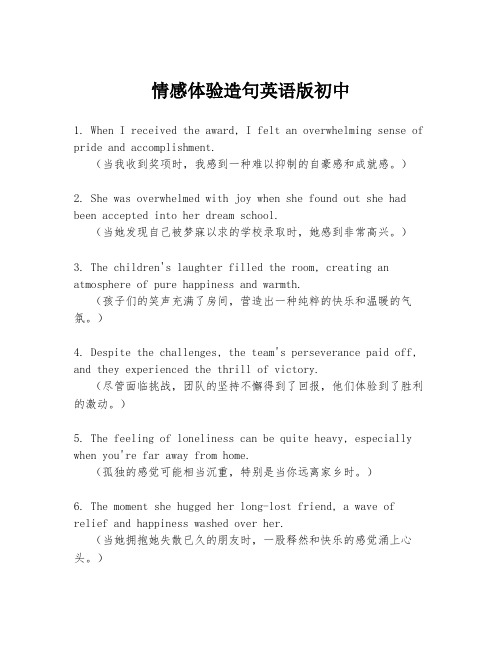 情感体验造句英语版初中

1. When I received the award, I felt an overwhelming sense of pride and accomplishment.
（当我收到奖项时，我感到一种难以抑制的自豪感和成就感。）

2. She was overwhelmed with joy when she found out she had been accepted into her dream school.
（当她发现自己被梦寐以求的学校录取时，她感到非常高兴。）

3. The children's laughter filled the room, creating an atmosphere of pure happiness and warmth.
（孩子们的笑声充满了房间，营造出一种纯粹的快乐和温暖的气氛。）

4. Despite the challenges, the team's perseverance paid off, and they experienced the thrill of victory.
（尽管面临挑战，团队的坚持不懈得到了回报，他们体验到了胜利的激动。）

5. The feeling of loneliness can be quite heavy, especially when you're far away from home.
（孤独的感觉可能相当沉重，特别是当你远离家乡时。）

6. The moment she hugged her long-lost friend, a wave of relief and happiness washed over her.
（当她拥抱她失散已久的朋友时，一股释然和快乐的感觉涌上心头。）